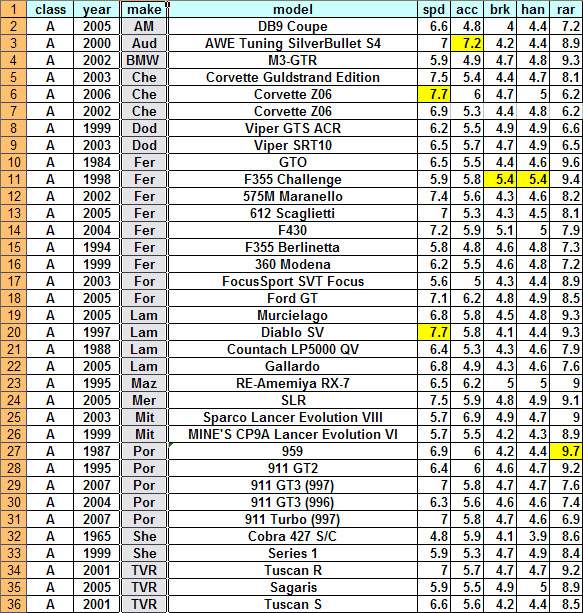 | 1 | class | year | make | model | spd | acc | brk | han | rar |
|---|---|---|---|---|---|---|---|---|---|
| 2 | A | 2005 | AM | DB9 Coupe | 6.6 | 4.8 | 4 | 4.4 | 7.2 |
| 3 | A | 2000 | Aud | AWE Tuning SilverBullet S4 | 7 | 7.2 | 4.2 | 4.4 | 8.9 |
| 4 | A | 2002 | BMW | M3-GTR | 5.9 | 4.9 | 4.7 | 4.8 | 9.3 |
| 5 | A | 2003 | Che | Corvette Guldstrand Edition | 7.5 | 5.4 | 4.4 | 4.7 | 8.1 |
| 6 | A | 2006 | Che | Corvette Z06 | 7.7 | 6 | 4.7 | 5 | 6.2 |
| 7 | A | 2002 | Che | Corvette Z06 | 6.9 | 5.3 | 4.4 | 4.8 | 6.2 |
| 8 | A | 1999 | Dod | Viper GTS ACR | 6.2 | 5.5 | 4.9 | 4.9 | 6.6 |
| 9 | A | 2003 | Dod | Viper SRT10 | 6.5 | 5.7 | 4.7 | 4.9 | 6.5 |
| 10 | A | 1984 | Fer | GTO | 6.5 | 5.5 | 4.4 | 4.6 | 9.6 |
| 11 | A | 1998 | Fer | F355 Challenge | 5.9 | 5.8 | 5.4 | 5.4 | 9.4 |
| 12 | A | 2002 | Fer | 575M Maranello | 7.4 | 5.6 | 4.3 | 4.6 | 8.2 |
| 13 | A | 2005 | Fer | 612 Scaglietti | 7 | 5.3 | 4.3 | 4.5 | 8.1 |
| 14 | A | 2004 | Fer | F430 | 7.2 | 5.9 | 5.1 | 5 | 7.9 |
| 15 | A | 1994 | Fer | F355 Berlinetta | 5.8 | 4.8 | 4.6 | 4.8 | 7.3 |
| 16 | A | 1999 | Fer | 360 Modena | 6.2 | 5.5 | 4.6 | 4.8 | 7.2 |
| 17 | A | 2003 | For | FocusSport SVT Focus | 5.6 | 5 | 4.3 | 4.4 | 8.9 |
| 18 | A | 2005 | For | Ford GT | 7.1 | 6.2 | 4.8 | 4.9 | 8.5 |
| 19 | A | 2005 | Lam | Murcielago | 6.8 | 5.8 | 4.5 | 4.8 | 9.3 |
| 20 | A | 1997 | Lam | Diablo SV | 7.7 | 5.8 | 4.1 | 4.4 | 9.3 |
| 21 | A | 1988 | Lam | Countach LP5000 QV | 6.4 | 5.3 | 4.3 | 4.6 | 7.9 |
| 22 | A | 2005 | Lam | Gallardo | 6.8 | 4.9 | 4.3 | 4.6 | 7.6 |
| 23 | A | 1995 | Maz | RE-Amemiya RX-7 | 6.5 | 6.2 | 5 | 5 | 9 |
| 24 | A | 2005 | Mer | SLR | 7.5 | 5.9 | 4.8 | 4.9 | 9.1 |
| 25 | A | 2003 | Mit | Sparco Lancer Evolution VIII | 5.7 | 6.9 | 4.9 | 4.7 | 9 |
| 26 | A | 1999 | Mit | MINE'S CP9A Lancer Evolution VI | 5.7 | 5.5 | 4.2 | 4.3 | 8.9 |
| 27 | A | 1987 | Por | 959 | 6.9 | 6 | 4.2 | 4.4 | 9.7 |
| 28 | A | 1995 | Por | 911 GT2 | 6.4 | 6 | 4.6 | 4.7 | 9.2 |
| 29 | A | 2007 | Por | 911 GT3 (997) | 7 | 5.8 | 4.7 | 4.7 | 7.6 |
| 30 | A | 2004 | Por | 911 GT3 (996) | 6.3 | 5.6 | 4.6 | 4.6 | 7.4 |
| 31 | A | 2007 | Por | 911 Turbo (997) | 7 | 5.8 | 4.7 | 4.6 | 6.9 |
| 32 | A | 1965 | She | Cobra 427 S/C | 4.8 | 5.9 | 4.1 | 3.9 | 8.6 |
| 33 | A | 1999 | She | Series 1 | 5.9 | 5.3 | 4.7 | 4.9 | 8.4 |
| 34 | A | 2001 | TVR | Tuscan R | 7 | 5.7 | 4.7 | 4.7 | 9.2 |
| 35 | A | 2005 | TVR | Sagaris | 5.9 | 5.5 | 4.9 | 5 | 8.9 |
| 36 | A | 2001 | TVR | Tuscan S | 6.6 | 5.6 | 4.2 | 4.4 | 8.5 |